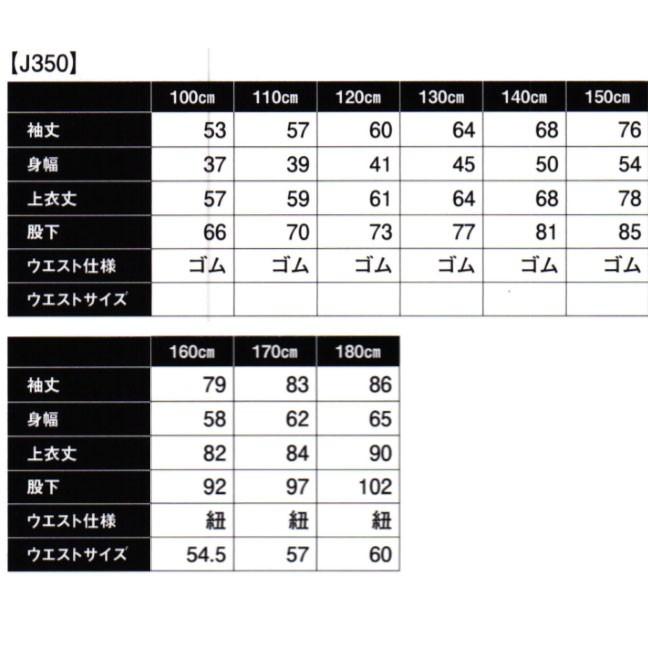 【J350】

| | 100cm | 110cm | 120cm | 130cm | 140cm | 150cm |
|---|---|---|---|---|---|---|
| 袖丈 | 53 | 57 | 60 | 64 | 68 | 76 |
| 身幅 | 37 | 39 | 41 | 45 | 50 | 54 |
| 上衣丈 | 57 | 59 | 61 | 64 | 68 | 78 |
| 股下 | 66 | 70 | 73 | 77 | 81 | 85 |
| ウエスト仕様 | ゴム | ゴム | ゴム | ゴム | ゴム | ゴム |
| ウエストサイズ | | | | | | |

| | 160cm | 170cm | 180cm |
|---|---|---|---|
| 袖丈 | 79 | 83 | 86 |
| 身幅 | 58 | 62 | 65 |
| 上衣丈 | 82 | 84 | 90 |
| 股下 | 92 | 97 | 102 |
| ウエスト仕様 | 紐 | 紐 | 紐 |
| ウエストサイズ | 54.5 | 57 | 60 |